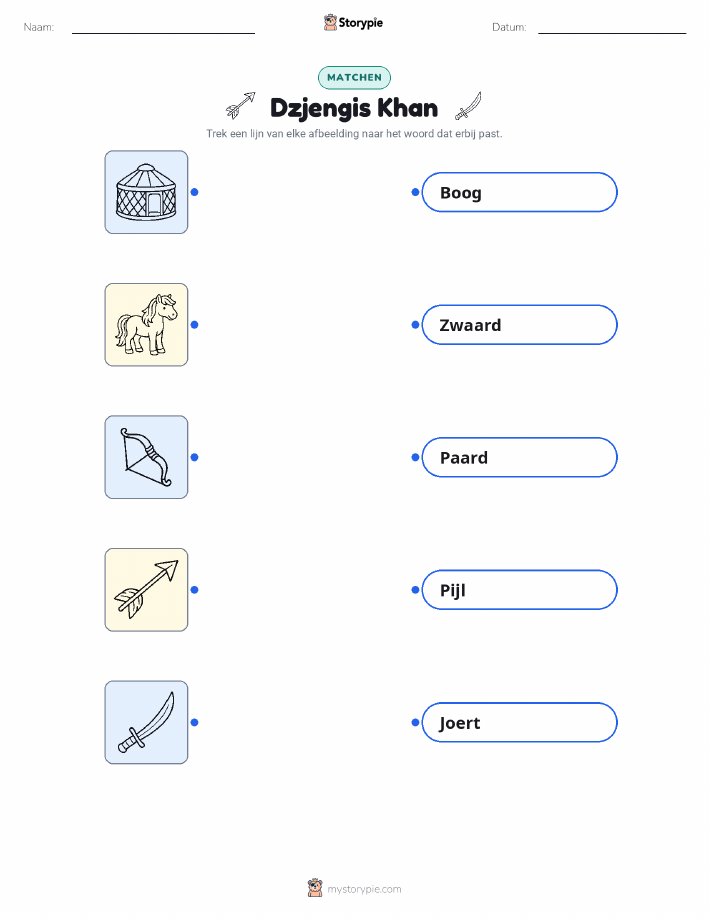 Naam:

Storypie

Datum:

MATCHEN

Dzjengis Khan

Trek een lijn van elke afbeelding naar het woord dat erbij past.

Boog

Zwaard

Paard

Pijl

Joert

mystorypie.com